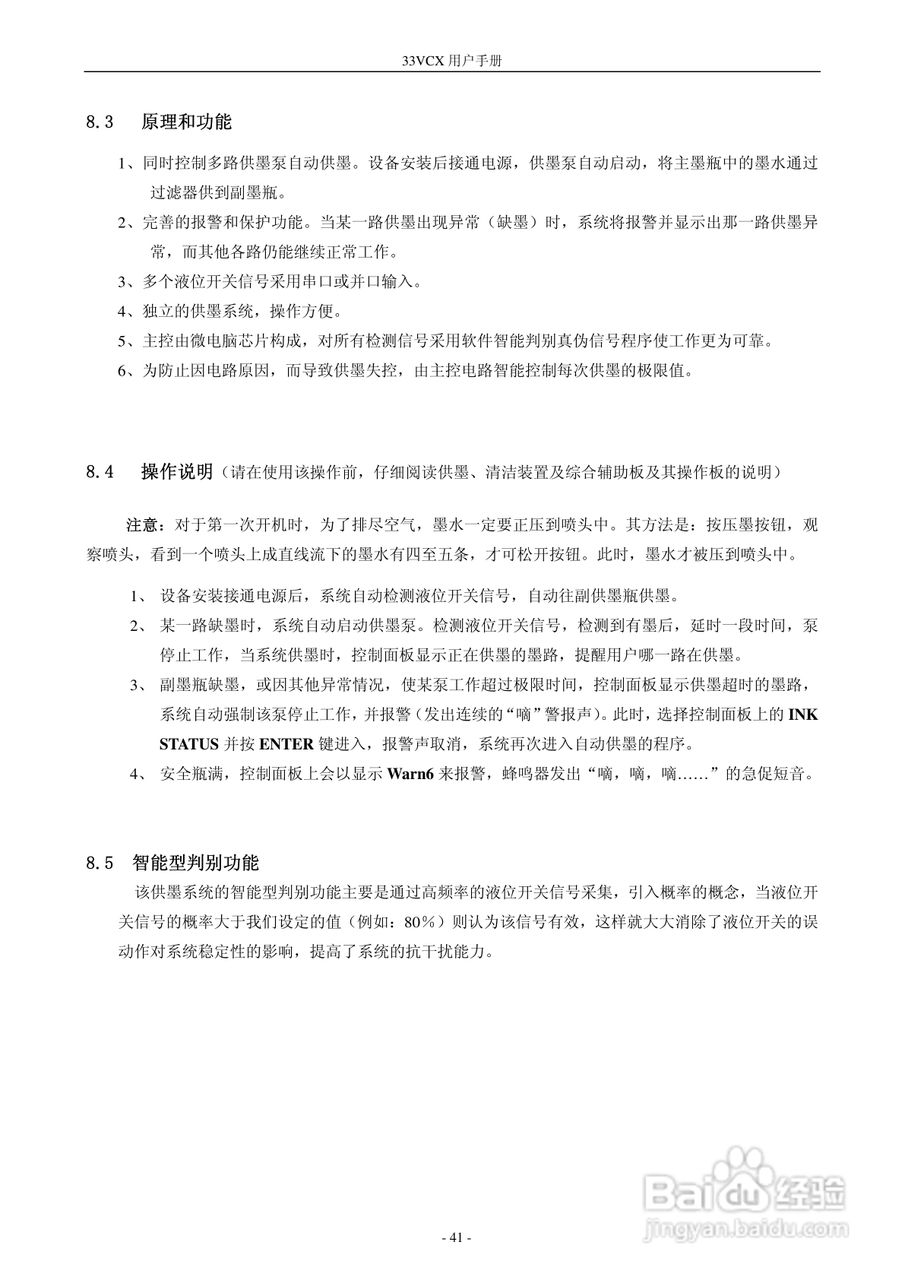 33VCX 用户手册

8.3　原理和功能

1、同时控制多路供墨泵自动供墨。设备安装后接通电源，供墨泵自动启动，将主墨瓶中的墨水通过过滤器供到副墨瓶。

2、完善的报警和保护功能。当某一路供墨出现异常（缺墨）时，系统将报警并显示出那一路供墨异常，而其他各路仍能继续正常工作。

3、多个液位开关信号采用串口或并口输入。

4、独立的供墨系统，操作方便。

5、主控由微电脑芯片构成，对所有检测信号采用软件智能判别真伪信号程序使工作更为可靠。

6、为防止因电路原因，而导致供墨失控，由主控电路智能控制每次供墨的极限值。

8.4　操作说明（请在使用该操作前，仔细阅读供墨、清洁装置及综合辅助板及其操作板的说明）

注意：对于第一次开机时，为了排尽空气，墨水一定要正压到喷头中。其方法是：按压墨按钮，观察喷头，看到一个喷头上成直线流下的墨水有四至五条，才可松开按钮。此时，墨水才被压到喷头中。

1、　设备安装接通电源后，系统自动检测液位开关信号，自动往副供墨瓶供墨。

2、　某一路缺墨时，系统自动启动供墨泵。检测液位开关信号，检测到有墨后，延时一段时间，泵停止工作，当系统供墨时，控制面板显示正在供墨的墨路，提醒用户哪一路在供墨。

3、　副墨瓶缺墨，或因其他异常情况，使某泵工作超过极限时间，控制面板显示供墨超时的墨路，系统自动强制该泵停止工作，并报警（发出连续的“嘀”警报声）。此时，选择控制面板上的 INK STATUS 并按 ENTER 键进入，报警声取消，系统再次进入自动供墨的程序。

4、　安全瓶满，控制面板上会以显示 Warn6 来报警，蜂鸣器发出“嘀，嘀，嘀……”的急促短音。

8.5　智能型判别功能

该供墨系统的智能型判别功能主要是通过高频率的液位开关信号采集，引入概率的概念，当液位开关信号的概率大于我们设定的值（例如：80%）则认为该信号有效，这样就大大消除了液位开关的误动作对系统稳定性的影响，提高了系统的抗干扰能力。

Baidu 经验
jingyan.baidu.com

- 41 -